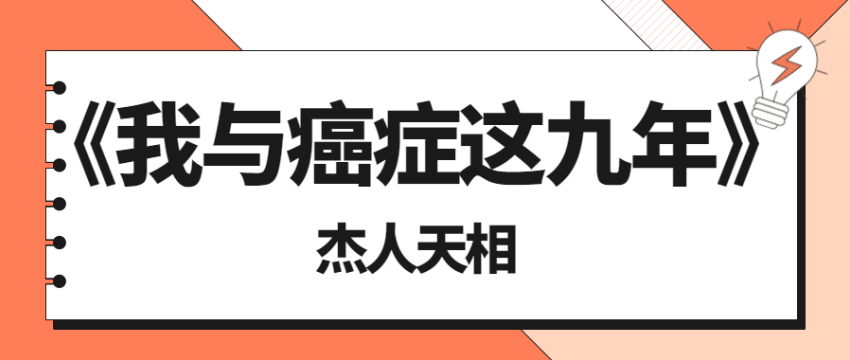 《我与癌症这九年》

杰人天相